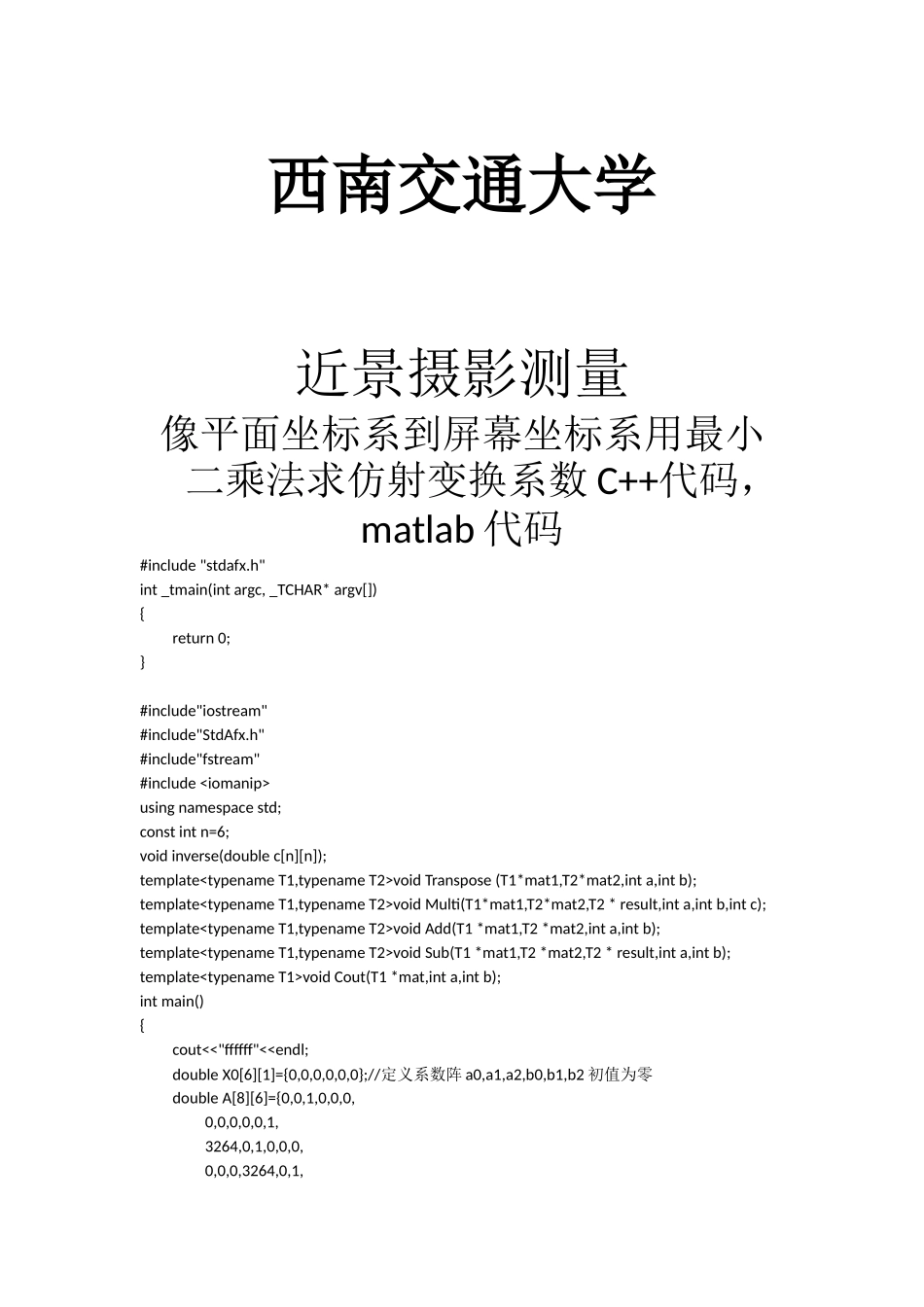 西南交通大学

近景摄影测量

像平面坐标系到屏幕坐标系用最小二乘法求仿射变换系数 C++代码，matlab 代码

#include "stdafx.h"
int _tmain(int argc, _TCHAR* argv[])
{
	return 0;
}

#include"iostream"
#include"StdAfx.h"
#include"fstream"
#include <iomanip>
using namespace std;
const int n=6;
void inverse(double c[n][n]);
template<typename T1,typename T2>void Transpose (T1*mat1,T2*mat2,int a,int b);
template<typename T1,typename T2>void Multi(T1*mat1,T2*mat2,T2 * result,int a,int b,int c);
template<typename T1,typename T2>void Add(T1 *mat1,T2 *mat2,int a,int b);
template<typename T1,typename T2>void Sub(T1 *mat1,T2 *mat2,T2 * result,int a,int b);
template<typename T1>void Cout(T1 *mat,int a,int b);
int main()
{
	cout<<"ffffff"<<endl;
	double X0[6][1]={0,0,0,0,0,0};//定义系数阵 a0,a1,a2,b0,b1,b2 初值为零
	double A[8][6]={0,0,1,0,0,0,
		0,0,0,0,0,1,
		3264,0,1,0,0,0,
		0,0,0,3264,0,1,